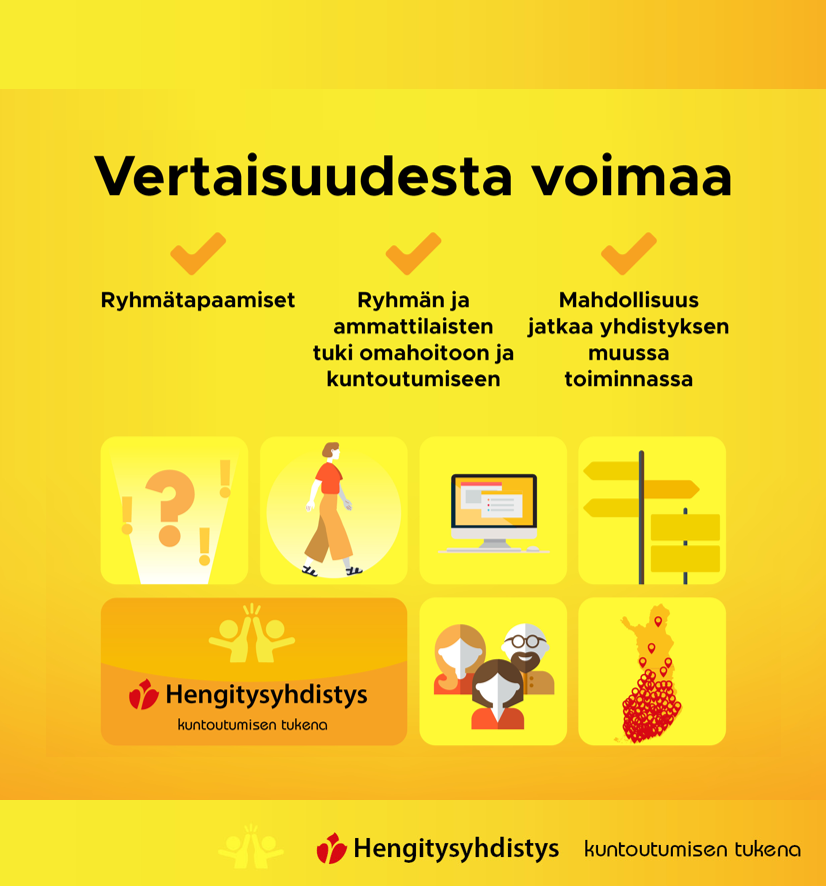 Vertaisuudesta voimaa

Ryhmätapaamiset

Ryhmän ja ammattilaisten tuki omahoitoon ja kuntoutumiseen

Mahdollisuus jatkaa yhdistyksen muussa toiminnassa

Hengitysyhdistys
kuntoutumisen tukena

Hengitysyhdistys kuntoutumisen tukena